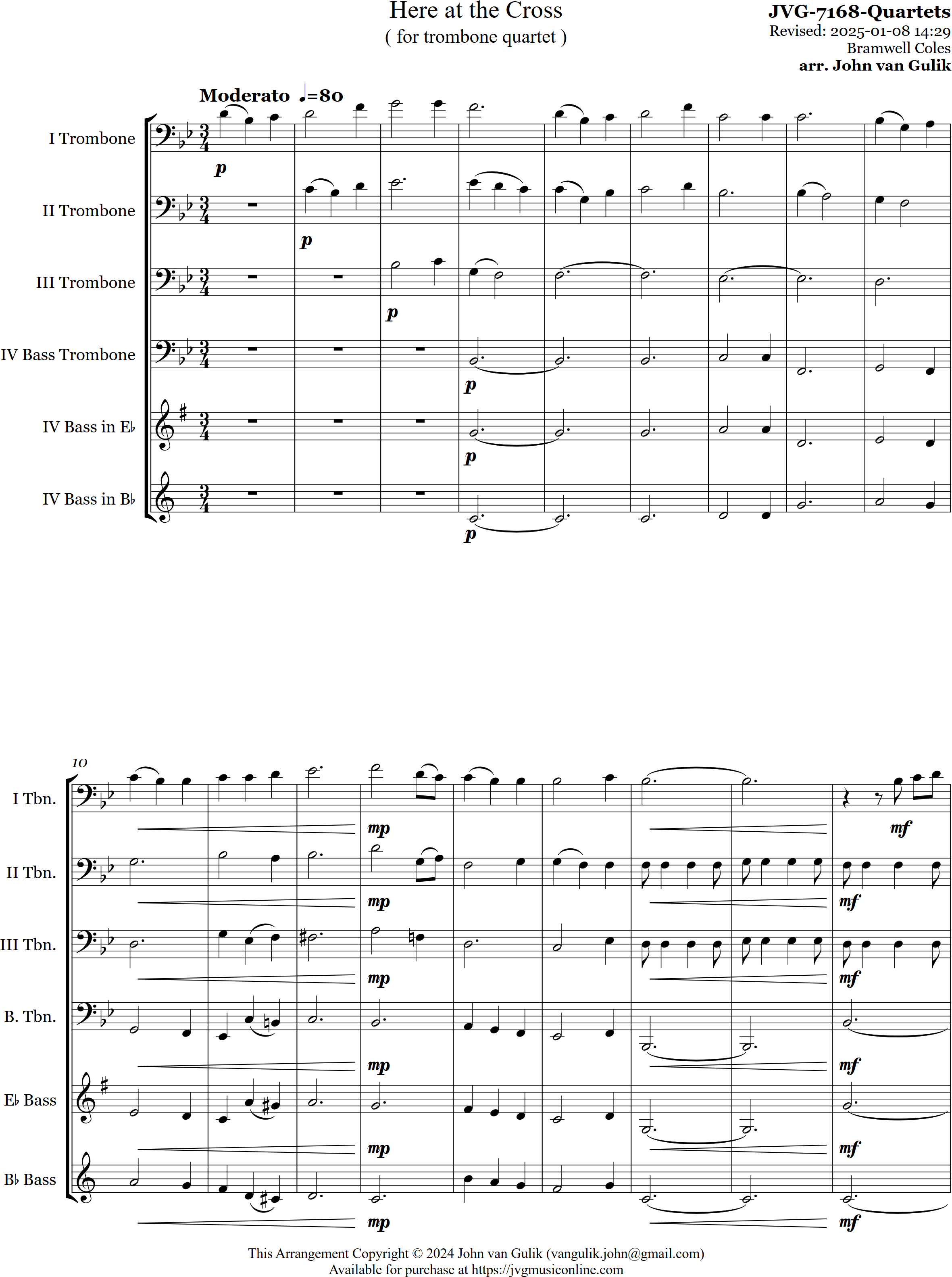 Here at the Cross
( for trombone quartet )

JVG-7168-Quartets
Revised: 2025-01-08 14:29
Bramwell Coles
arr. John van Gulik

Moderato ♩=80

I Trombone
p

II Trombone
p

III Trombone
p

IV Bass Trombone
p

IV Bass in E♭
p

IV Bass in B♭
p

10

I Tbn.
mp
mf

II Tbn.
mp
mf

III Tbn.
mp
mf

B. Tbn.
mp
mf

E♭ Bass
mp
mf

B♭ Bass
mp
mf

This Arrangement Copyright © 2024 John van Gulik (vangulik.john@gmail.com)
Available for purchase at https://jvgmusiconline.com